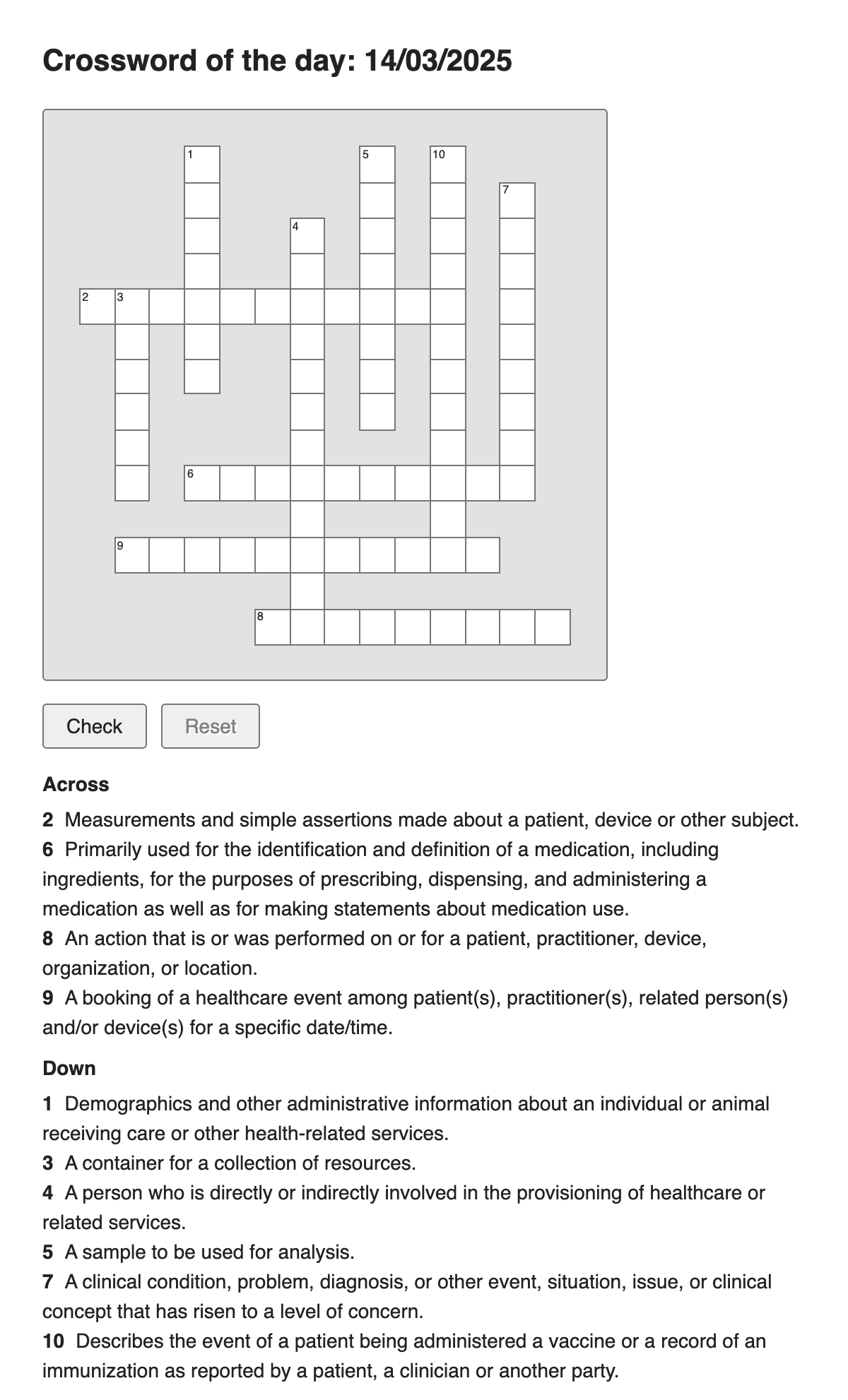 Crossword of the day: 14/03/2025

1
5
10
7
4
2
3
6
9
8

Check
Reset

Across

2 Measurements and simple assertions made about a patient, device or other subject.
6 Primarily used for the identification and definition of a medication, including ingredients, for the purposes of prescribing, dispensing, and administering a medication as well as for making statements about medication use.
8 An action that is or was performed on or for a patient, practitioner, device, organization, or location.
9 A booking of a healthcare event among patient(s), practitioner(s), related person(s) and/or device(s) for a specific date/time.

Down

1 Demographics and other administrative information about an individual or animal receiving care or other health-related services.
3 A container for a collection of resources.
4 A person who is directly or indirectly involved in the provisioning of healthcare or related services.
5 A sample to be used for analysis.
7 A clinical condition, problem, diagnosis, or other event, situation, issue, or clinical concept that has risen to a level of concern.
10 Describes the event of a patient being administered a vaccine or a record of an immunization as reported by a patient, a clinician or another party.